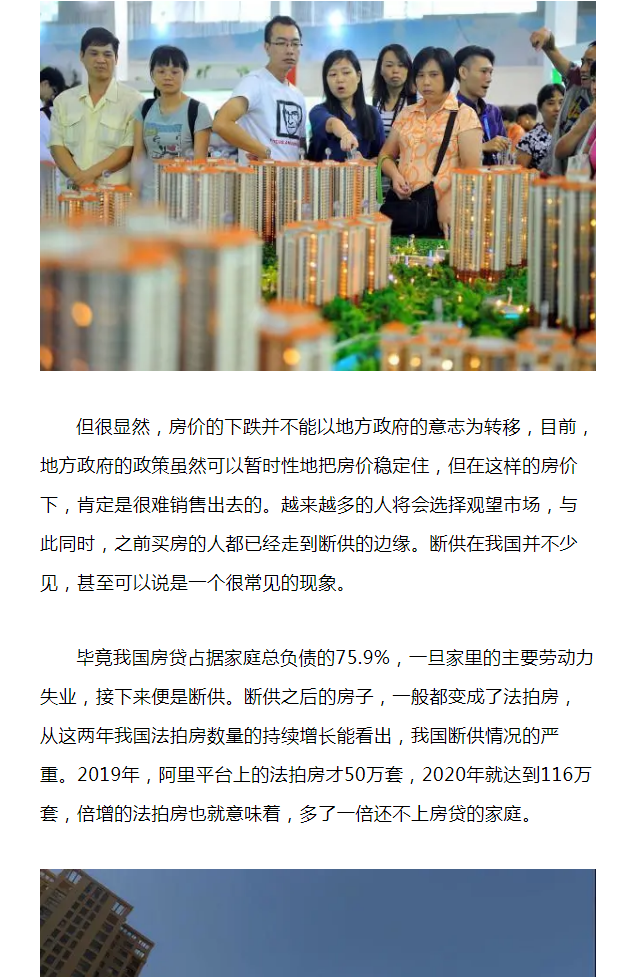 但很显然，房价的下跌并不能以地方政府的意志为转移，目前，地方政府的政策虽然可以暂时性地把房价稳定住，但在这样的房价下，肯定是很难销售出去的。越来越多的人将会选择观望市场，与此同时，之前买房的人都已经走到断供的边缘。断供在我国并不少见，甚至可以说是一个很常见的现象。

毕竟我国房贷占据家庭总负债的75.9%，一旦家里的主要劳动力失业，接下来便是断供。断供之后的房子，一般都变成了法拍房，从这两年我国法拍房数量的持续增长能看出，我国断供情况的严重。2019年，阿里平台上的法拍房才50万套，2020年就达到116万套，倍增的法拍房也就意味着，多了一倍还不上房贷的家庭。